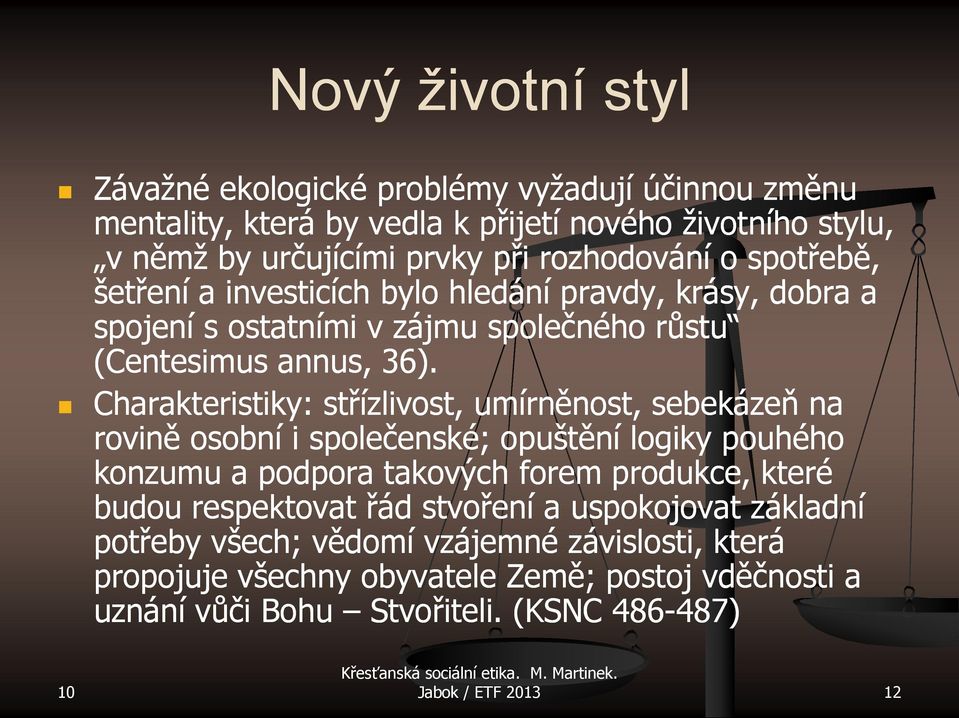 Nový životní styl

Závažné ekologické problémy vyžadují účinnou změnu mentality, která by vedla k přijetí nového životního stylu, „v němž by určujícími prvky při rozhodování o spotřebě, šetření a investicích bylo hledání pravdy, krásy, dobra a spojení s ostatními v zájmu společného růstu“ (Centesimus annus, 36).

Charakteristiky: střízlivost, umírněnost, sebekázeň na rovině osobní i společenské; opuštění logiky pouhého konzumu a podpora takových forem produkce, které budou respektovat řád stvoření a uspokojovat základní potřeby všech; vědomí vzájemné závislosti, která propojuje všechny obyvatele Země; postoj vděčnosti a uznání vůči Bohu – Stvořiteli. (KSNC 486-487)

10

Křesťanská sociální etika. M. Martinek. Jabok / ETF 2013

12